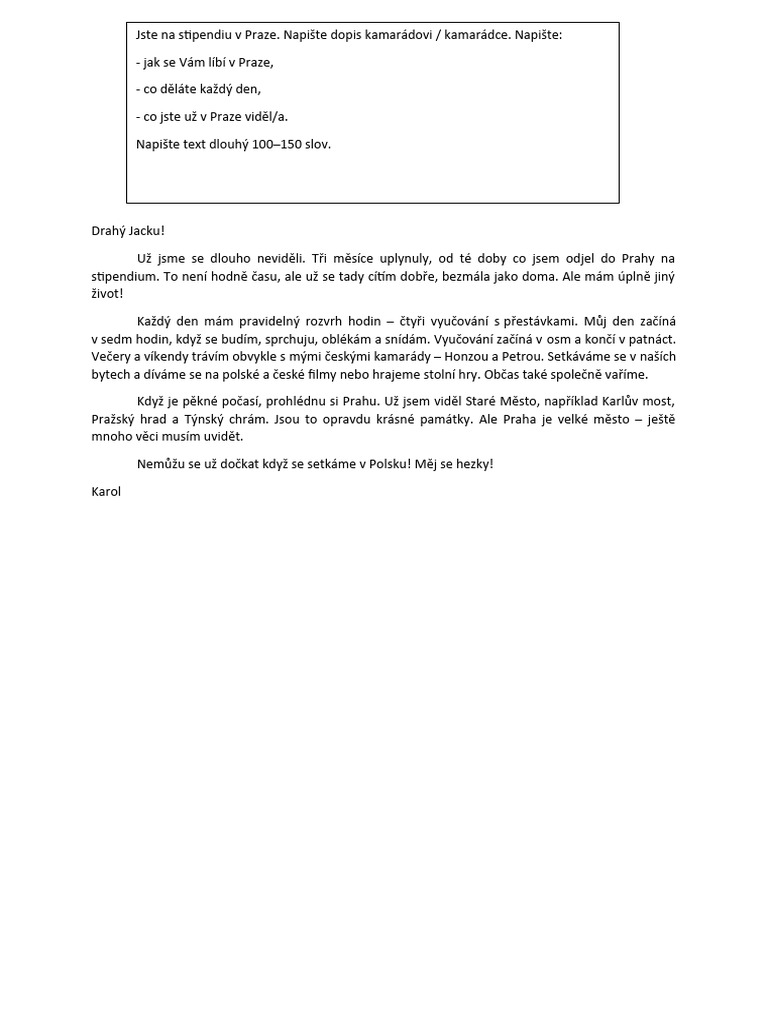 Jste na stipendiu v Praze. Napište dopis kamarádovi / kamarádce. Napište:

- jak se Vám líbí v Praze,

- co děláte každý den,

- co jste už v Praze viděl/a.

Napište text dlouhý 100–150 slov.

Drahý Jacku!

Už jsme se dlouho neviděli. Tři měsíce uplynuly, od té doby co jsem odjel do Prahy na stipendium. To není hodně času, ale už se tady cítím dobře, bezmála jako doma. Ale mám úplně jiný život!

Každý den mám pravidelný rozvrh hodin – čtyři vyučování s přestávkami. Můj den začíná v sedm hodin, když se budím, sprchuju, oblékám a snídám. Vyučování začíná v osm a končí v patnáct. Večery a víkendy trávím obvykle s mými českými kamarády – Honzou a Petrou. Setkáváme se v našich bytech a díváme se na polské a české filmy nebo hrajeme stolní hry. Občas také společně vaříme.

Když je pěkné počasí, prohlédnu si Prahu. Už jsem viděl Staré Město, například Karlův most, Pražský hrad a Týnský chrám. Jsou to opravdu krásné památky. Ale Praha je velké město – ještě mnoho věci musím uvidět.

Nemůžu se už dočkat když se setkáme v Polsku! Měj se hezky!

Karol